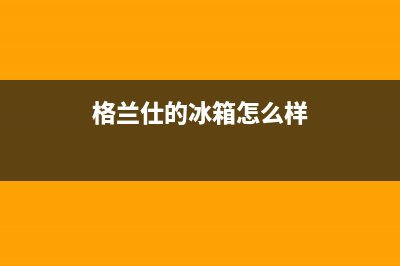 格兰仕的冰箱怎么样